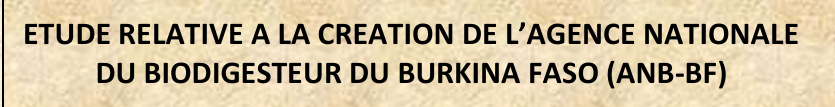 ETUDE RELATIVE A LA CREATION DE L'AGENCE NATIONALE DU BIODIGESTEUR DU BURKINA FASO (ANB-BF)